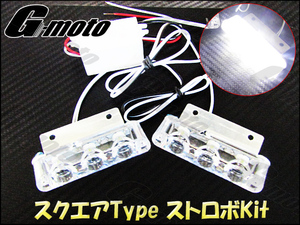 G-moto

スクエアType ストロボKit